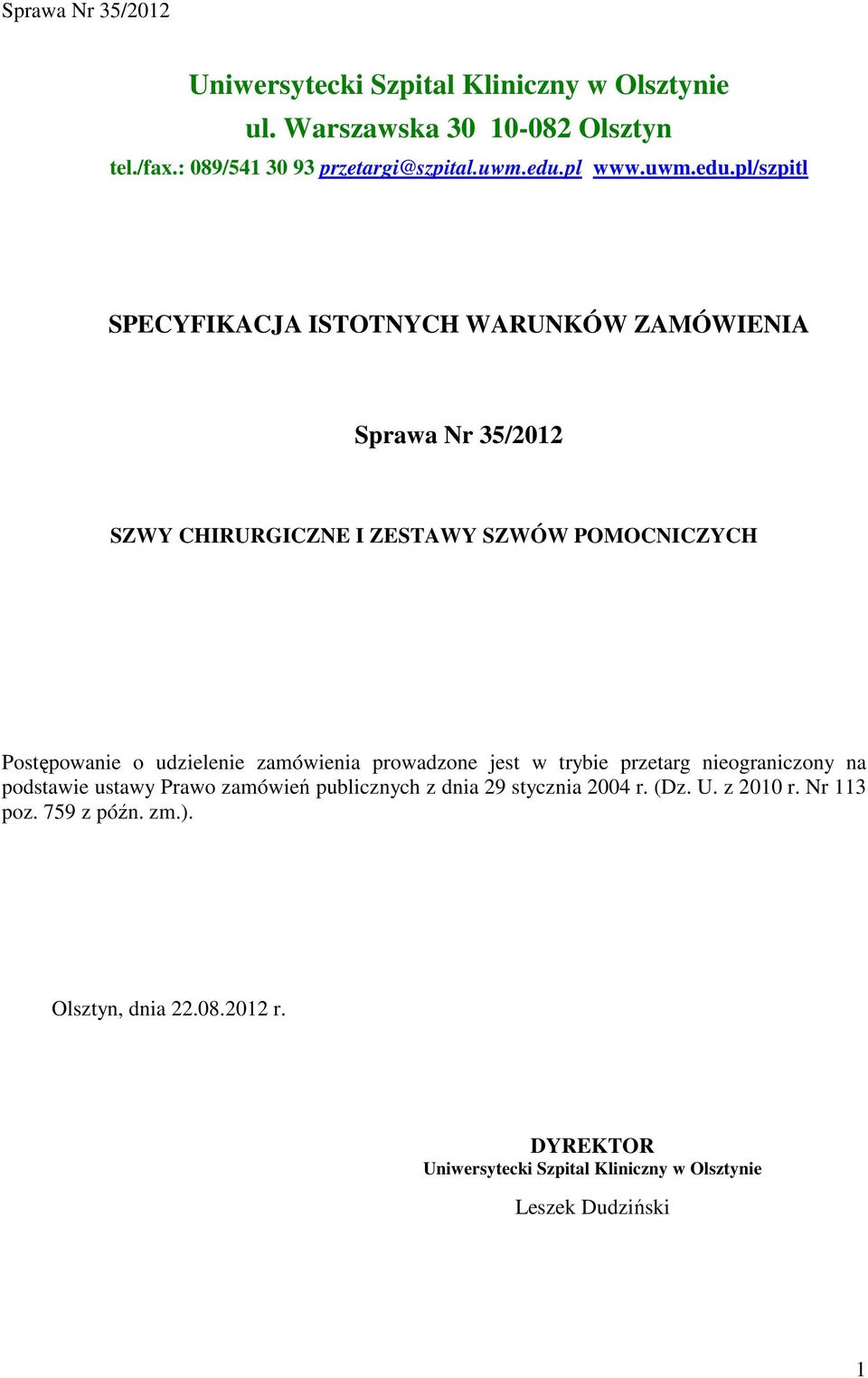 Sprawa Nr 35/2012

Uniwersytecki Szpital Kliniczny w Olsztynie
ul. Warszawska 30 10-082 Olsztyn
tel./fax.: 089/541 30 93 przetargi@szpital.uwm.edu.pl www.uwm.edu.pl/szpitl

SPECYFIKACJA ISTOTNYCH WARUNKÓW ZAMÓWIENIA

Sprawa Nr 35/2012

SZWY CHIRURGICZNE I ZESTAWY SZWÓW POMOCNICZYCH

Postępowanie o udzielenie zamówienia prowadzone jest w trybie przetarg nieograniczony na podstawie ustawy Prawo zamówień publicznych z dnia 29 stycznia 2004 r. (Dz. U. z 2010 r. Nr 113 poz. 759 z późn. zm.).

Olsztyn, dnia 22.08.2012 r.

DYREKTOR
Uniwersytecki Szpital Kliniczny w Olsztynie

Leszek Dudziński

1